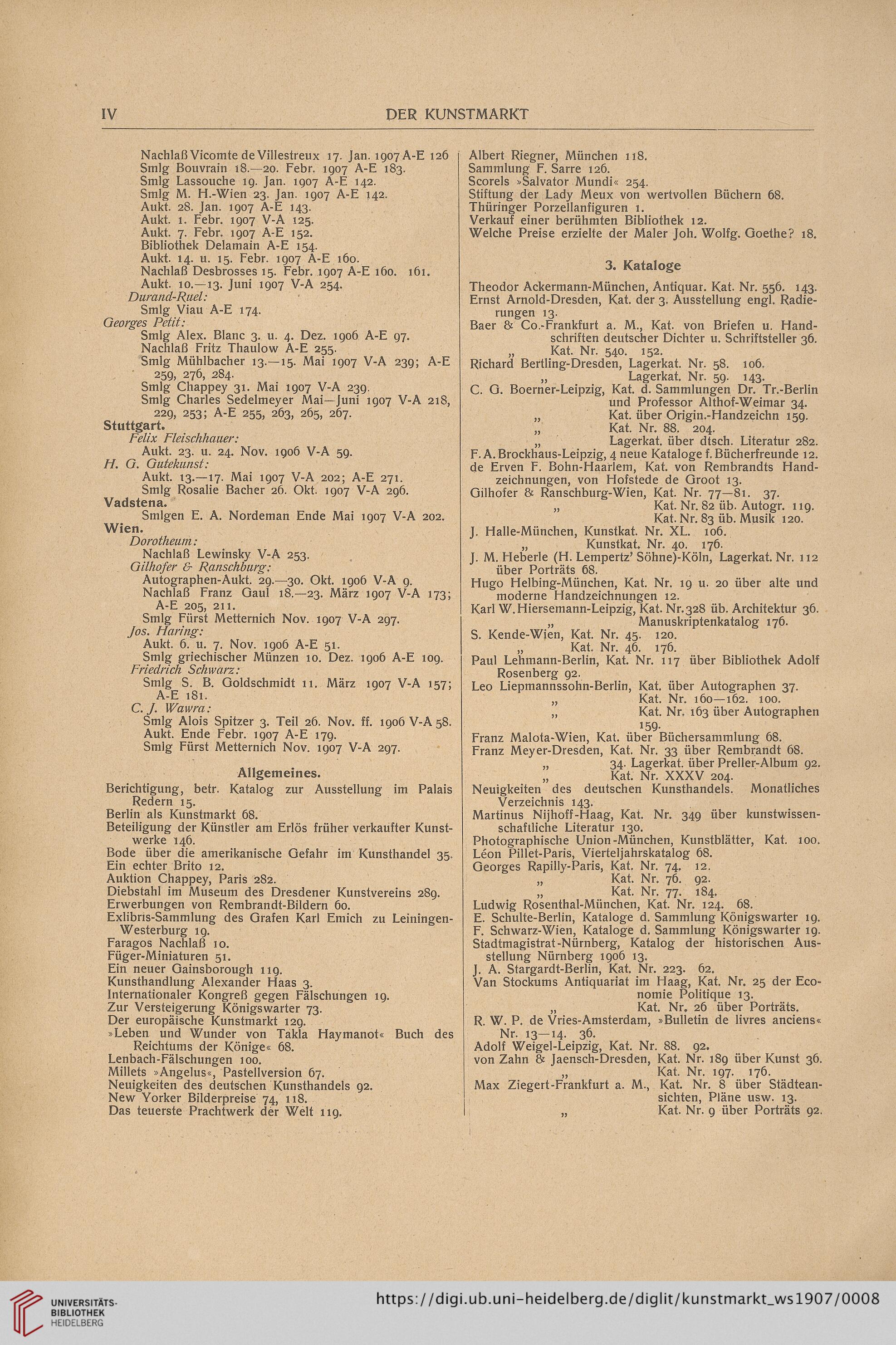 IV DER KUNSTMARKT

Nachlaß Vicomte de Villestreux 17. Jan. 1907 A-E 126
Smlg Bouvrain 18.—20. Febr. 1907 A-E 183.
Smlg Lassouche 19. Jan. 1907 A-E 142.
Smlg M. H.-Wien 23. Jan. 1907 A-E 142.
Aukt. 28. Jan. 1907 A-E 143.
Aukt. 1. Febr. 1907 V-A 125.
Aukt. 7. Febr. 1907 A-E 152.
Bibliothek Delamain A-E 154.
Aukt. 14. u. 15. Febr. 1907 A-E 160.
Nachlaß Desbrosses 15. Febr. 1907 A-E 160. 161.
Aukt. 10.—13. Juni 1907 V-A 254.
Durand-Ruel:
Smlg Viau A-E 174.
Georges Petit:
Smlg Alex. Blanc 3. u. 4. Dez. 1906 A-E 97.
Nachlaß Fritz Thaulow A-E 255.
Smlg Mühlbacher 13.—15. Mai 1907 V-A 239; A-E 259, 276, 284.
Smlg Chappey 31. Mai 1907 V-A 239.
Smlg Charles Sedelmeyer Mai—Juni 1907 V-A 218, 229, 253; A-E 255, 263, 265, 267.
Stuttgart.
Felix Fleischhauer:
Aukt. 23. u. 24. Nov. 1906 V-A 59.
H. G. Gutekunst:
Aukt. 13.—17. Mai 1907 V-A 202; A-E 271.
Smlg Rosalie Bacher 26. Okt. 1907 V-A 296.
Vadstena.
Smlgen E. A. Nordeman Ende Mai 1907 V-A 202.
Wien.
Dorotheum:
Nachlaß Lewinsky V-A 253.
Gilhofer & Ranschburg:
Autographen-Aukt. 29.—30. Okt. 1906 V-A 9.
Nachlaß Franz Gaul 18.—23. März 1907 V-A 173; A-E 205, 211.
Smlg Fürst Metternich Nov. 1907 V-A 297.
Jos. Haring:
Aukt. 6. u. 7. Nov. 1906 A-E 51.
Smlg griechischer Münzen 10. Dez. 1906 A-E 109.
Friedrich Schwarz:
Smlg S. B. Goldschmidt 11. März 1907 V-A 157; A-E 181.
C. J. Wawra:
Smlg Alois Spitzer 3. Teil 26. Nov. ff. 1906 V-A 58.
Aukt. Ende Febr. 1907 A-E 179.
Smlg Fürst Metternich Nov. 1907 V-A 297.

Allgemeines.
Berichtigung, betr. Katalog zur Ausstellung im Palais Redern 15.
Berlin als Kunstmarkt 68.
Beteiligung der Künstler am Erlös früher verkaufter Kunstwerke 146.
Bode über die amerikanische Gefahr im Kunsthandel 35.
Ein echter Brito 12.
Auktion Chappey, Paris 282.
Diebstahl im Museum des Dresdener Kunstvereins 289.
Erwerbungen von Rembrandt-Bildern 60.
Exlibris-Sammlung des Grafen Karl Emich zu Leiningen-Westerburg 19.
Faragos Nachlaß 10.
Füger-Miniaturen 51.
Ein neuer Gainsborough 119.
Kunsthandlung Alexander Haas 3.
Internationaler Kongreß gegen Fälschungen 19.
Zur Versteigerung Königswarter 73.
Der europäische Kunstmarkt 129.
»Leben und Wunder von Takla Haymanot« Buch des Reichtums der Könige« 68.
Lenbach-Fälschungen 100.
Millets »Angelus«, Pastellversion 67.
Neuigkeiten des deutschen Kunsthandels 92.
New Yorker Bilderpreise 74, 118.
Das teuerste Prachtwerk der Welt 119.

Albert Riegner, München 118.
Sammlung F. Sarre 126.
Scorels »Salvator Mundi« 254.
Stiftung der Lady Meux von wertvollen Büchern 68.
Thüringer Porzellanfiguren 1.
Verkauf einer berühmten Bibliothek 12.
Welche Preise erzielte der Maler Joh. Wolfg. Goethe? 18.

3. Kataloge
Theodor Ackermann-München, Antiquar. Kat. Nr. 556. 143.
Ernst Arnold-Dresden, Kat. der 3. Ausstellung engl. Radierungen 13.
Baer & Co.-Frankfurt a. M., Kat. von Briefen u. Handschriften deutscher Dichter u. Schriftsteller 36.
„ Kat. Nr. 540. 152.
Richard Bertling-Dresden, Lagerkat. Nr. 58. 106.
„ Lagerkat. Nr. 59. 143.
C. G. Boerner-Leipzig, Kat. d. Sammlungen Dr. Tr.-Berlin und Professor Althof-Weimar 34.
„ Kat. über Origin.-Handzeichn 159.
„ Kat. Nr. 88. 204.
„ Lagerkat. über dtsch. Literatur 282.
F. A. Brockhaus-Leipzig, 4 neue Kataloge f. Bücherfreunde 12.
de Erven F. Bohn-Haarlem, Kat. von Rembrandts Handzeichnungen, von Hofstede de Groot 13.
Gilhofer & Ranschburg-Wien, Kat. Nr. 77—81. 37.
„ Kat. Nr. 82 üb. Autogr. 119.
Kat. Nr. 83 üb. Musik 120.
J. Halle-München, Kunstkat. Nr. XL. 106.
„ Kunstkat. Nr. 40. 176.
J. M. Heberle (H. Lempertz' Söhne)-Köln, Lagerkat. Nr. 112 über Porträts 68.
Hugo Helbing-München, Kat. Nr. 19 u. 20 über alte und moderne Handzeichnungen 12.
Karl W. Hiersemann-Leipzig, Kat. Nr. 328 üb. Architektur 36.
„ Manuskriptenkatalog 176.
S. Kende-Wien, Kat. Nr. 45. 120.
„ Kat. Nr. 46. 176.
Paul Lehmann-Berlin, Kat. Nr. 117 über Bibliothek Adolf Rosenberg 92.
Leo Liepmannssohn-Berlin, Kat. über Autographen 37.
„ Kat. Nr. 160—162. 100.
„ Kat. Nr. 163 über Autographen 159.
Franz Malota-Wien, Kat. über Büchersammlung 68.
Franz Meyer-Dresden, Kat. Nr. 33 über Rembrandt 68.
„ 34. Lagerkat. über Preller-Album 92.
„ Kat. Nr. XXXV 204.
Neuigkeiten des deutschen Kunsthandels. Monatliches Verzeichnis 143.
Martinus Nijhoff-Haag, Kat. Nr. 349 über kunstwissenschaftliche Literatur 130.
Photographische Union-München, Kunstblätter, Kat. 100.
Léon Pillet-Paris, Vierteljahrskatalog 68.
Georges Rapilly-Paris, Kat. Nr. 74. 12.
„ Kat. Nr. 76. 92.
„ Kat. Nr. 77. 184.
Ludwig Rosenthal-München, Kat. Nr. 124. 68.
E. Schulte-Berlin, Kataloge d. Sammlung Königswarter 19.
F. Schwarz-Wien, Kataloge d. Sammlung Königswarter 19.
Stadtmagistrat-Nürnberg, Katalog der historischen Ausstellung Nürnberg 1906 13.
J. A. Stargardt-Berlin, Kat. Nr. 223. 62.
Van Stockums Antiquariat im Haag, Kat. Nr. 25 der Economie Politique 13.
„ Kat. Nr. 26 über Porträts.
R. W. P. de Vries-Amsterdam, »Bulletin de livres anciens« Nr. 13—14. 36.
Adolf Weigel-Leipzig, Kat. Nr. 88. 92.
von Zahn & Jaensch-Dresden, Kat. Nr. 189 über Kunst 36.
„ Kat. Nr. 197. 176.
Max Ziegert-Frankfurt a. M., Kat. Nr. 8 über Städteansichten, Pläne usw. 13.
„ Kat. Nr. 9 über Porträts 92.

UNIVERSITÄTS-BIBLIOTHEK HEIDELBERG
https://digi.ub.uni-heidelberg.de/diglit/kunstmarkt_ws1907/0008